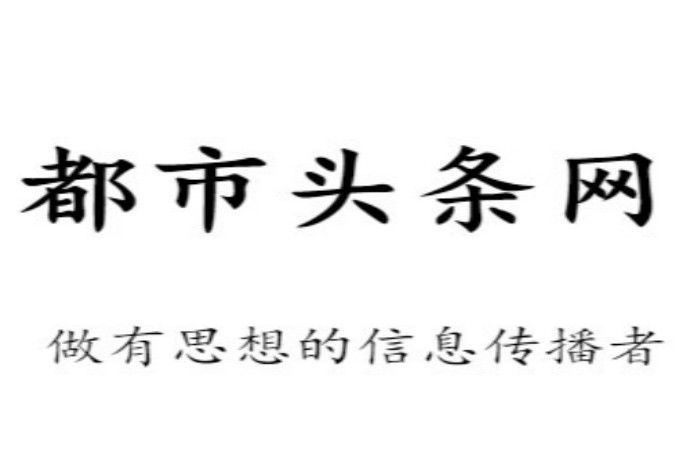 都市头条网

做有思想的信息传播者